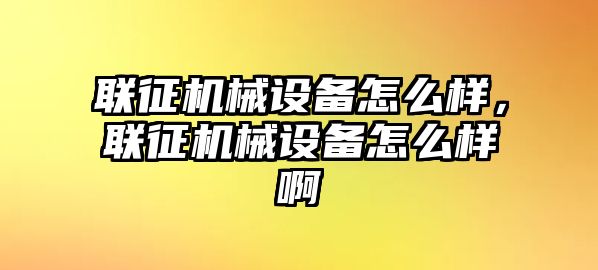 联征机械设备怎么样，联征机械设备怎么样啊